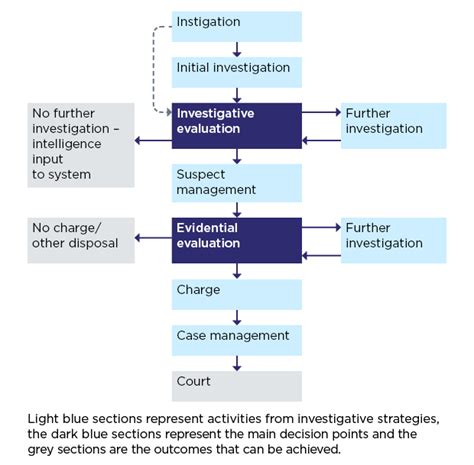 Instigation

Initial investigation

No further investigation – intelligence input to system

Investigative evaluation

Further investigation

Suspect management

No charge/ other disposal

Evidential evaluation

Further investigation

Charge

Case management

Court

Light blue sections represent activities from investigative strategies, the dark blue sections represent the main decision points and the grey sections are the outcomes that can be achieved.